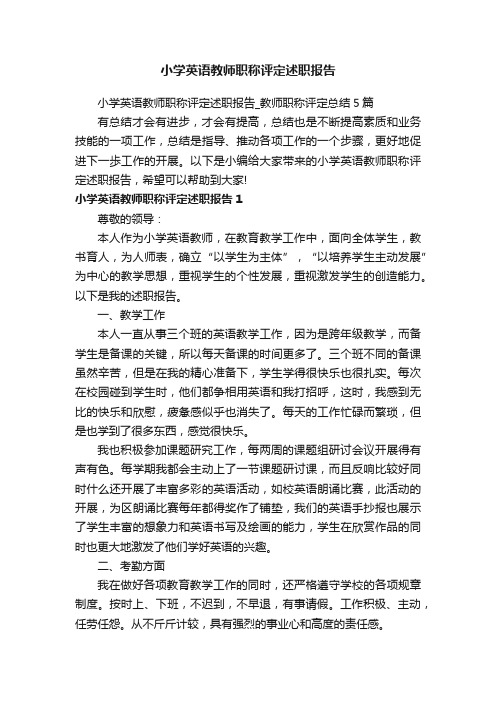 小学英语教师职称评定述职报告

小学英语教师职称评定述职报告_教师职称评定总结5篇

有总结才会有进步，才会有提高，总结也是不断提高素质和业务技能的一项工作，总结是指导、推动各项工作的一个步骤，更好地促进下一步工作的开展。以下是小编给大家带来的小学英语教师职称评定述职报告，希望可以帮助到大家!

小学英语教师职称评定述职报告1

尊敬的领导：

本人作为小学英语教师，在教育教学工作中，面向全体学生，教书育人，为人师表，确立“以学生为主体”，“以培养学生主动发展”为中心的教学思想，重视学生的个性发展，重视激发学生的创造能力。以下是我的述职报告。

一、教学工作

本人一直从事三个班的英语教学工作，因为是跨年级教学，而备学生是备课的关键，所以每天备课的时间更多了。三个班不同的备课虽然辛苦，但是在我的精心准备下，学生学得很快乐也很扎实。每次在校园碰到学生时，他们都争相用英语和我打招呼，这时，我感到无比的快乐和欣慰，疲惫感似乎也消失了。每天的工作忙碌而繁琐，但是也学到了很多东西，感觉很快乐。

我也积极参加课题研究工作，每两周的课题组研讨会议开展得有声有色。每学期我都会主动上了一节课题研讨课，而且反响比较好同时什么还开展了丰富多彩的英语活动，如校英语朗诵比赛，此活动的开展，为区朗诵比赛每年都得奖作了铺垫，我们的英语手抄报也展示了学生丰富的想象力和英语书写及绘画的能力，学生在欣赏作品的同时也更大地激发了他们学好英语的兴趣。

二、考勤方面

我在做好各项教育教学工作的同时，还严格遵守学校的各项规章制度。按时上、下班，不迟到，不早退，有事请假。工作积极、主动，任劳任怨。从不斤斤计较，具有强烈的事业心和高度的责任感。